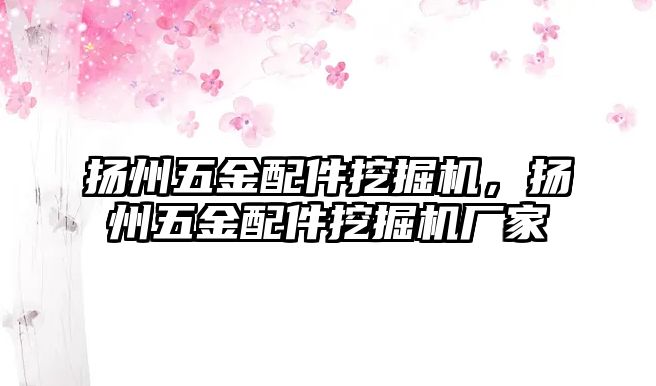 扬州五金配件挖掘机，扬州五金配件挖掘机厂家